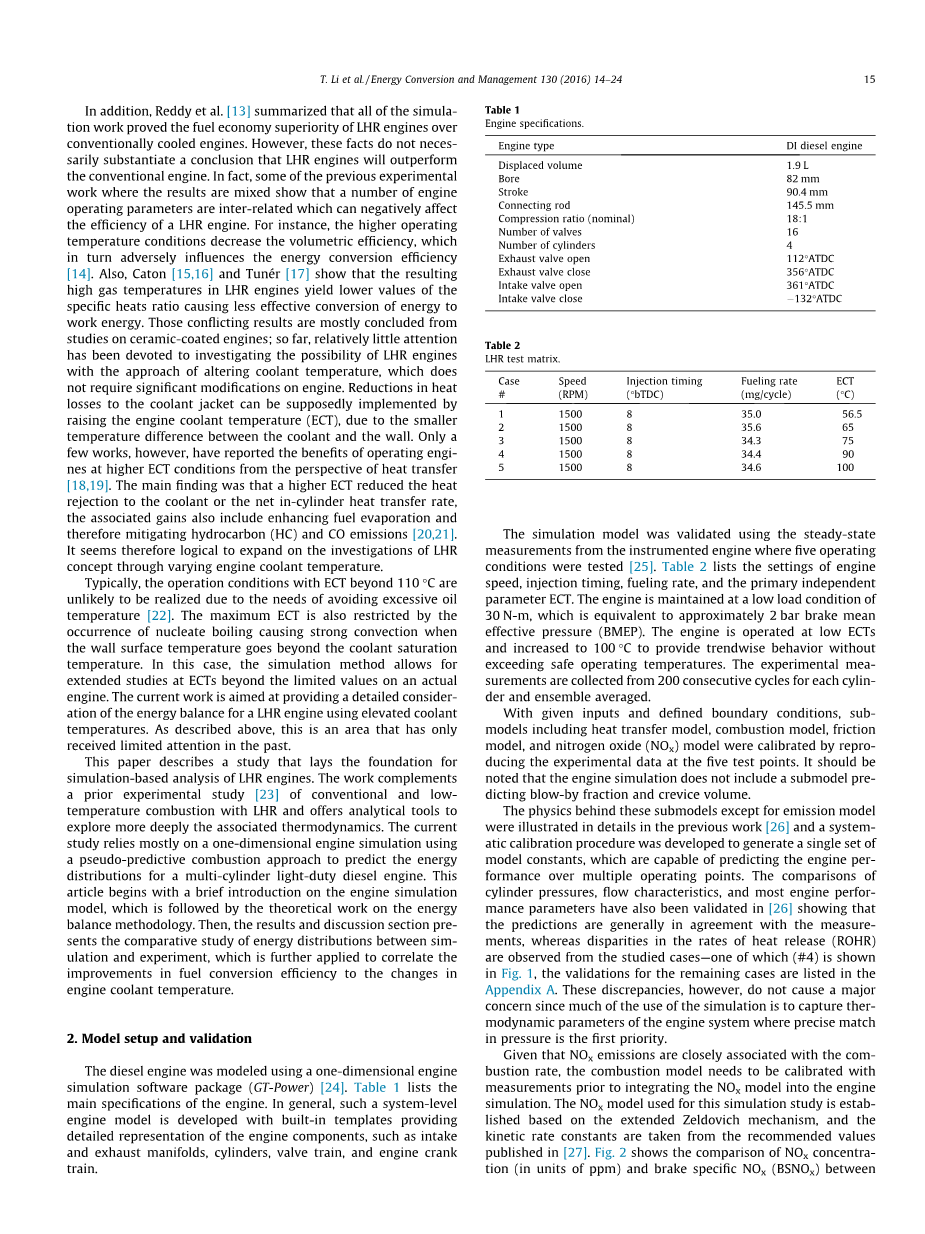 T. Li et al. / Energy Conversion and Management 130 (2016) 14–24 15

In addition, Reddy et al. [13] summarized that all of the simulation work proved the fuel economy superiority of LHR engines over conventionally cooled engines. However, these facts do not necessarily substantiate a conclusion that LHR engines will outperform the conventional engine. In fact, some of the previous experimental work where the results are mixed show that a number of engine operating parameters are inter-related which can negatively affect the efficiency of a LHR engine. For instance, the higher operating temperature conditions decrease the volumetric efficiency, which in turn adversely influences the energy conversion efficiency [14]. Also, Caton [15,16] and Tunér [17] show that the resulting high gas temperatures in LHR engines yield lower values of the specific heats ratio causing less effective conversion of energy to work energy. Those conflicting results are mostly concluded from studies on ceramic-coated engines; so far, relatively little attention has been devoted to investigating the possibility of LHR engines with the approach of altering coolant temperature, which does not require significant modifications on engine. Reductions in heat losses to the coolant jacket can be supposedly implemented by raising the engine coolant temperature (ECT), due to the smaller temperature difference between the coolant and the wall. Only a few works, however, have reported the benefits of operating engines at higher ECT conditions from the perspective of heat transfer [18,19]. The main finding was that a higher ECT reduced the heat rejection to the coolant or the net in-cylinder heat transfer rate, the associated gains also include enhancing fuel evaporation and therefore mitigating hydrocarbon (HC) and CO emissions [20,21]. It seems therefore logical to expand on the investigations of LHR concept through varying engine coolant temperature.

Typically, the operation conditions with ECT beyond 110 °C are unlikely to be realized due to the needs of avoiding excessive oil temperature [22]. The maximum ECT is also restricted by the occurrence of nucleate boiling causing strong convection when the wall surface temperature goes beyond the coolant saturation temperature. In this case, the simulation method allows for extended studies at ECTs beyond the limited values on an actual engine. The current work is aimed at providing a detailed consideration of the energy balance for a LHR engine using elevated coolant temperatures. As described above, this is an area that has only received limited attention in the past.

This paper describes a study that lays the foundation for simulation-based analysis of LHR engines. The work complements a prior experimental study [23] of conventional and low-temperature combustion with LHR and offers analytical tools to explore more deeply the associated thermodynamics. The current study relies mostly on a one-dimensional engine simulation using a pseudo-predictive combustion approach to predict the energy distributions for a multi-cylinder light-duty diesel engine. This article begins with a brief introduction on the engine simulation model, which is followed by the theoretical work on the energy balance methodology. Then, the results and discussion section presents the comparative study of energy distributions between simulation and experiment, which is further applied to correlate the improvements in fuel conversion efficiency to the changes in engine coolant temperature.

2. Model setup and validation

The diesel engine was modeled using a one-dimensional engine simulation software package (GT-Power) [24]. Table 1 lists the main specifications of the engine. In general, such a system-level engine model is developed with built-in templates providing detailed representation of the engine components, such as intake and exhaust manifolds, cylinders, valve train, and engine crank train.

Table 1
Engine specifications.

| Engine type | DI diesel engine |
|---|---|
| Displaced volume | 1.9 L |
| Bore | 82 mm |
| Stroke | 90.4 mm |
| Connecting rod | 145.5 mm |
| Compression ratio (nominal) | 18:1 |
| Number of valves | 16 |
| Number of cylinders | 4 |
| Exhaust valve open | 112°ATDC |
| Exhaust valve close | 356°ATDC |
| Intake valve open | 361°ATDC |
| Intake valve close | −132°ATDC |

Table 2
LHR test matrix.

| Case # | Speed (RPM) | Injection timing (°bTDC) | Fueling rate (mg/cycle) | ECT (°C) |
|---|---|---|---|---|
| 1 | 1500 | 8 | 35.0 | 56.5 |
| 2 | 1500 | 8 | 35.6 | 65 |
| 3 | 1500 | 8 | 34.3 | 75 |
| 4 | 1500 | 8 | 34.4 | 90 |
| 5 | 1500 | 8 | 34.6 | 100 |

The simulation model was validated using the steady-state measurements from the instrumented engine where five operating conditions were tested [25]. Table 2 lists the settings of engine speed, injection timing, fueling rate, and the primary independent parameter ECT. The engine is maintained at a low load condition of 30 N-m, which is equivalent to approximately 2 bar brake mean effective pressure (BMEP). The engine is operated at low ECTs and increased to 100 °C to provide trendwise behavior without exceeding safe operating temperatures. The experimental measurements are collected from 200 consecutive cycles for each cylinder and ensemble averaged.

With given inputs and defined boundary conditions, submodels including heat transfer model, combustion model, friction model, and nitrogen oxide ($NO_x$) model were calibrated by reproducing the experimental data at the five test points. It should be noted that the engine simulation does not include a submodel predicting blow-by fraction and crevice volume.

The physics behind these submodels except for emission model were illustrated in details in the previous work [26] and a systematic calibration procedure was developed to generate a single set of model constants, which are capable of predicting the engine performance over multiple operating points. The comparisons of cylinder pressures, flow characteristics, and most engine performance parameters have also been validated in [26] showing that the predictions are generally in agreement with the measurements, whereas disparities in the rates of heat release (ROHR) are observed from the studied cases—one of which (#4) is shown in Fig. 1, the validations for the remaining cases are listed in the Appendix A. These discrepancies, however, do not cause a major concern since much of the use of the simulation is to capture thermodynamic parameters of the engine system where precise match in pressure is the first priority.

Given that $NO_x$ emissions are closely associated with the combustion rate, the combustion model needs to be calibrated with measurements prior to integrating the $NO_x$ model into the engine simulation. The $NO_x$ model used for this simulation study is established based on the extended Zeldovich mechanism, and the kinetic rate constants are taken from the recommended values published in [27]. Fig. 2 shows the comparison of $NO_x$ concentration (in units of ppm) and brake specific $NO_x$ ($BSNO_x$) between